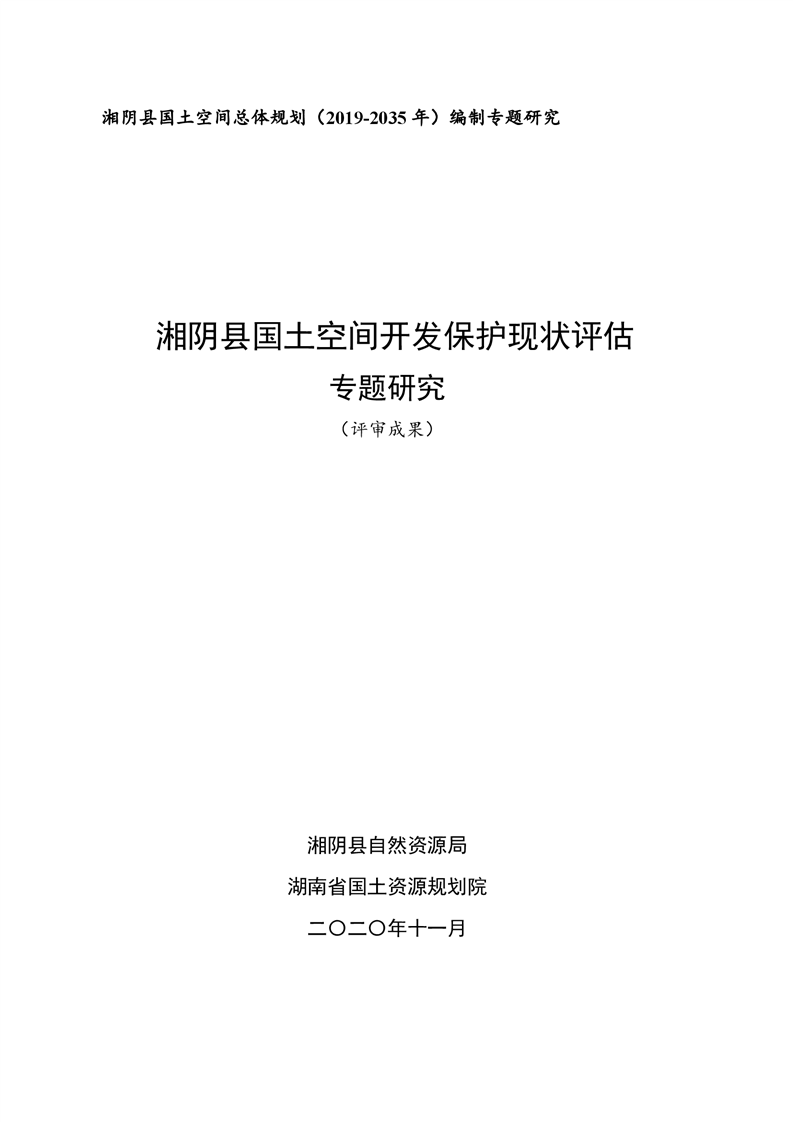 湘阴县国土空间总体规划（2019-2035年）编制专题研究

湘阴县国土空间开发保护现状评估

专题研究

（评审成果）

湘阴县自然资源局

湖南省国土资源规划院

二〇二〇年十一月